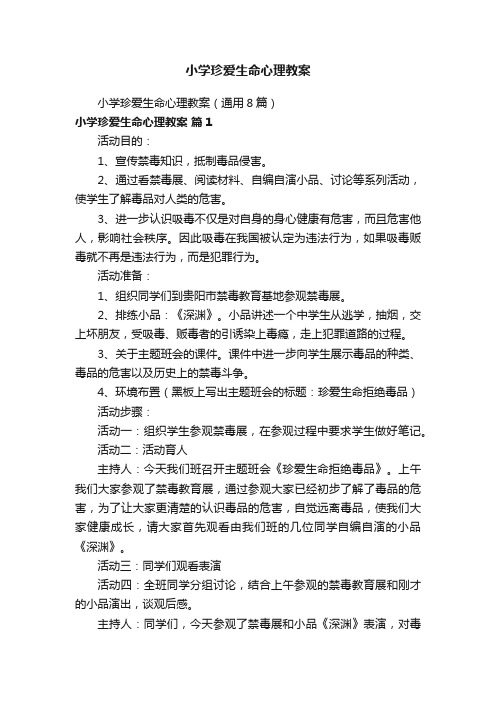 小学珍爱生命心理教案

小学珍爱生命心理教案（通用8篇）

小学珍爱生命心理教案 篇1

活动目的：

1、宣传禁毒知识，抵制毒品侵害。

2、通过看禁毒展、阅读材料、自编自演小品、讨论等系列活动，使学生了解毒品对人类的危害。

3、进一步认识吸毒不仅是对自身的身心健康有危害，而且危害他人，影响社会秩序。因此吸毒在我国被认定为违法行为，如果吸毒贩毒就不再是违法行为，而是犯罪行为。

活动准备：

1、组织同学们到贵阳市禁毒教育基地参观禁毒展。

2、排练小品：《深渊》。小品讲述一个中学生从逃学，抽烟，交上坏朋友，受吸毒、贩毒者的引诱染上毒瘾，走上犯罪道路的过程。

3、关于主题班会的课件。课件中进一步向学生展示毒品的种类、毒品的危害以及历史上的禁毒斗争。

4、环境布置（黑板上写出主题班会的标题：珍爱生命拒绝毒品）

活动步骤：

活动一：组织学生参观禁毒展，在参观过程中要求学生做好笔记。

活动二：活动育人

主持人：今天我们班召开主题班会《珍爱生命拒绝毒品》。上午我们大家参观了禁毒教育展，通过参观大家已经初步了解了毒品的危害，为了让大家更清楚的认识毒品的危害，自觉远离毒品，使我们大家健康成长，请大家首先观看由我们班的几位同学自编自演的小品《深渊》。

活动三：同学们观看表演

活动四：全班同学分组讨论，结合上午参观的禁毒教育展和刚才的小品演出，谈观后感。

主持人：同学们，今天参观了禁毒展和小品《深渊》表演，对毒